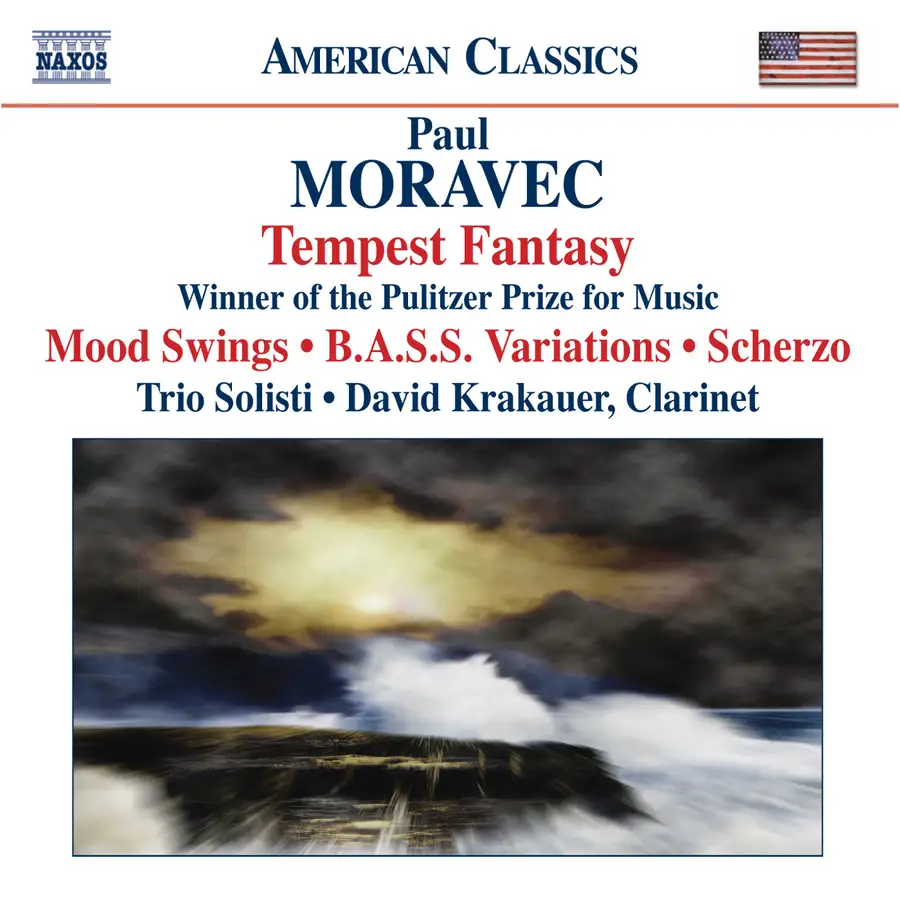 NAXOS

AMERICAN CLASSICS

Paul
MORAVEC

Tempest Fantasy

Winner of the Pulitzer Prize for Music

Mood Swings • B.A.S.S. Variations • Scherzo

Trio Solisti • David Krakauer, Clarinet